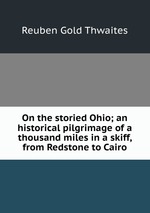 Reuben Gold Thwaites

On the storied Ohio; an historical pilgrimage of a thousand miles in a skiff, from Redstone to Cairo